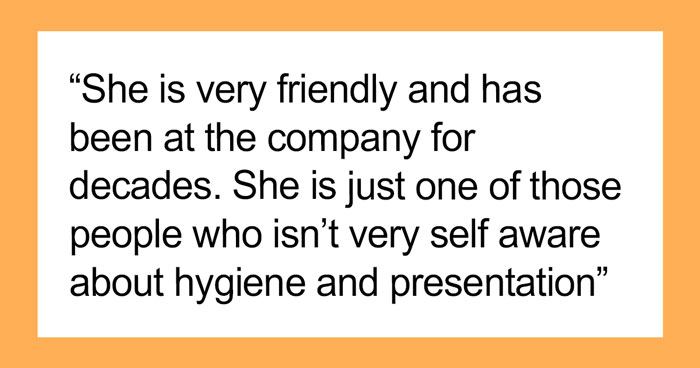 “She is very friendly and has been at the company for decades. She is just one of those people who isn’t very self aware about hygiene and presentation”